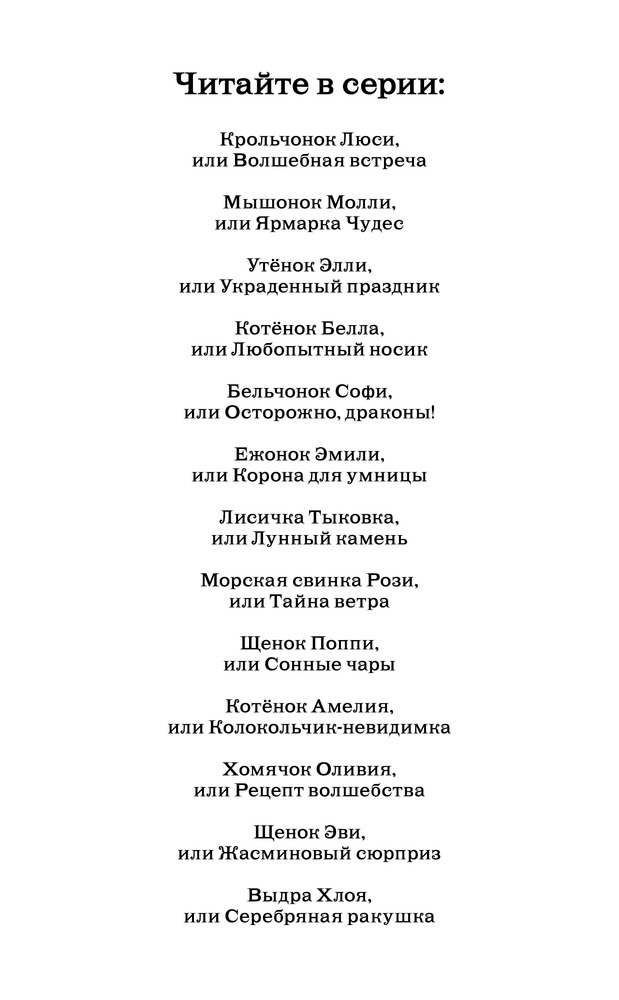 Читайте в серии:

Крольчонок Люси,
или Волшебная встреча

Мышонок Молли,
или Ярмарка Чудес

Утёнок Элли,
или Украденный праздник

Котёнок Белла,
или Любопытный носик

Бельчонок Софи,
или Осторожно, драконы!

Ежонок Эмили,
или Корона для умницы

Лисичка Тыковка,
или Лунный камень

Морская свинка Рози,
или Тайна ветра

Щенок Поппи,
или Сонные чары

Котёнок Амелия,
или Колокольчик-невидимка

Хомячок Оливия,
или Рецепт волшебства

Щенок Эви,
или Жасминовый сюрприз

Выдра Хлоя,
или Серебряная ракушка